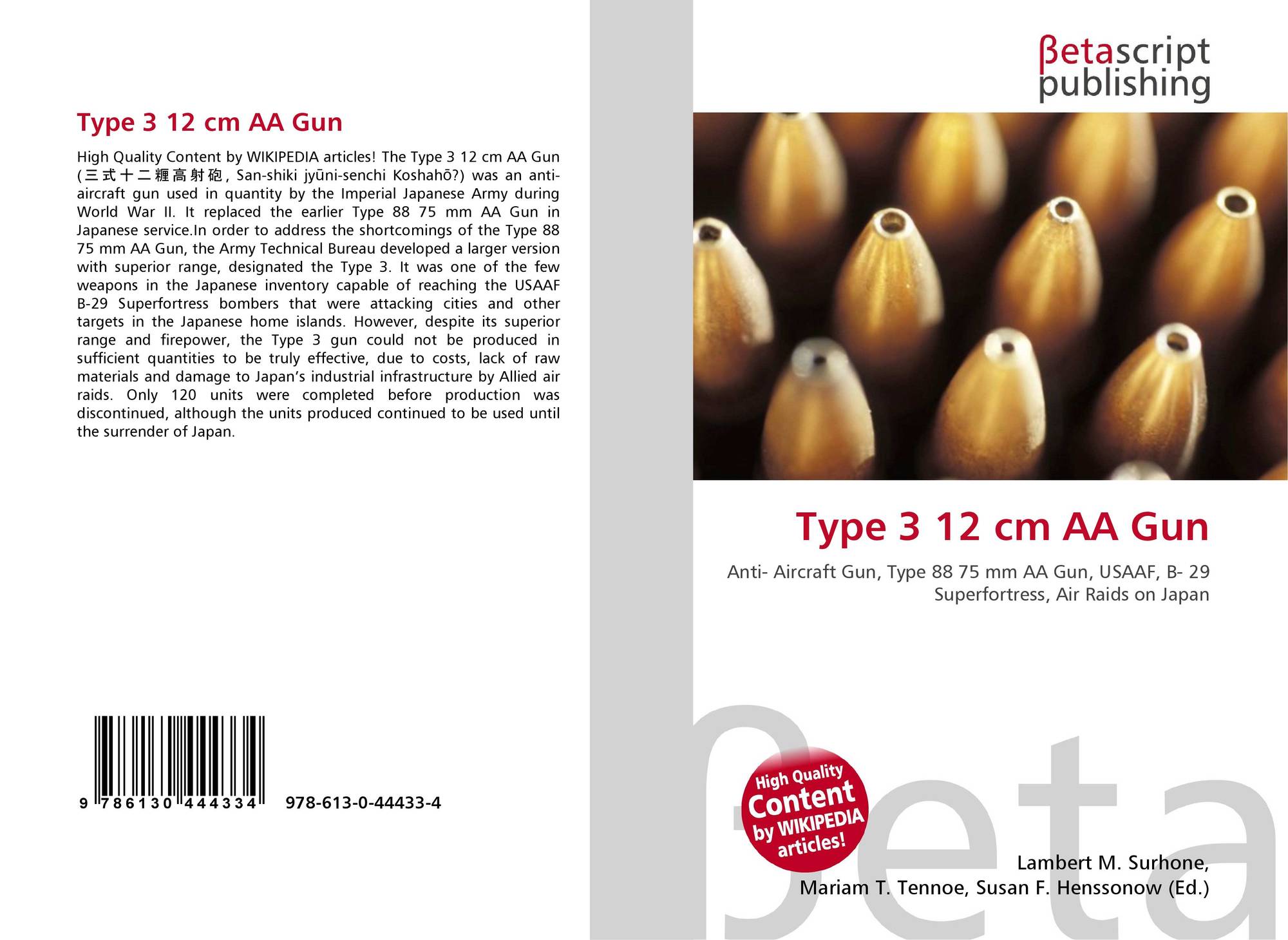 Type 3 12 cm AA Gun

High Quality Content by WIKIPEDIA articles! The Type 3 12 cm AA Gun (三式十二糎高射砲, San-shiki jyūni-senchi Koshahō?) was an anti-aircraft gun used in quantity by the Imperial Japanese Army during World War II. It replaced the earlier Type 88 75 mm AA Gun in Japanese service.In order to address the shortcomings of the Type 88 75 mm AA Gun, the Army Technical Bureau developed a larger version with superior range, designated the Type 3. It was one of the few weapons in the Japanese inventory capable of reaching the USAAF B-29 Superfortress bombers that were attacking cities and other targets in the Japanese home islands. However, despite its superior range and firepower, the Type 3 gun could not be produced in sufficient quantities to be truly effective, due to costs, lack of raw materials and damage to Japan's industrial infrastructure by Allied air raids. Only 120 units were completed before production was discontinued, although the units produced continued to be used until the surrender of Japan.

9 786130 444334 978-613-0-44433-4

βetascript
publishing

Type 3 12 cm AA Gun

Anti- Aircraft Gun, Type 88 75 mm AA Gun, USAAF, B- 29 Superfortress, Air Raids on Japan

High Quality Content by WIKIPEDIA articles!

Lambert M. Surhone,
Mariam T. Tennoe, Susan F. Henssonow (Ed.)

βeta